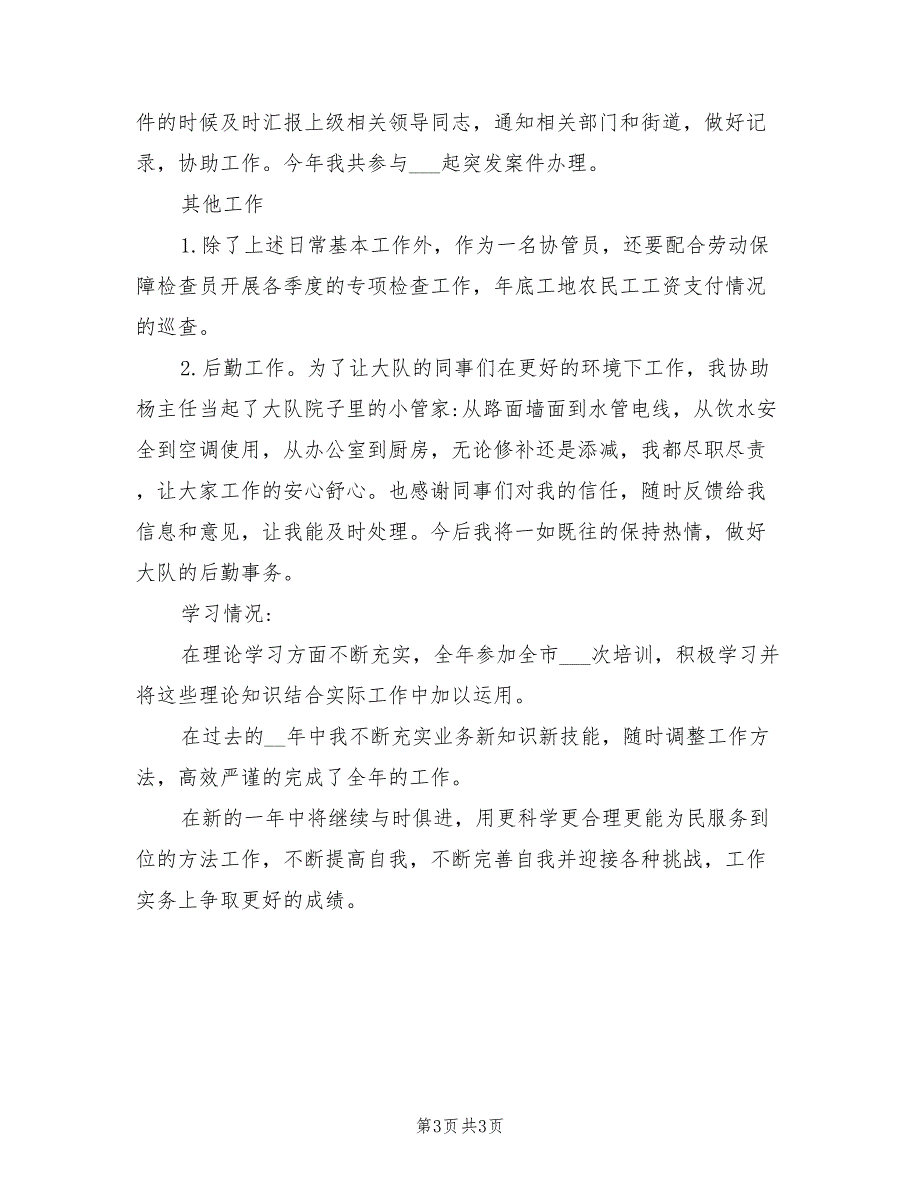 件的时候及时汇报上级相关领导同志，通知相关部门和街道，做好记录，协助工作。今年我共参与___起突发案件办理。

其他工作

1.除了上述日常基本工作外，作为一名协管员，还要配合劳动保障检查员开展各季度的专项检查工作，年底工地农民工工资支付情况的巡查。

2.后勤工作。为了让大队的同事们在更好的环境下工作，我协助杨主任当起了大队院子里的小管家:从路面墙面到水管电线，从饮水安全到空调使用，从办公室到厨房，无论修补还是添减，我都尽职尽责，让大家工作的安心舒心。也感谢同事们对我的信任，随时反馈给我信息和意见，让我能及时处理。今后我将一如既往的保持热情，做好大队的后勤事务。

学习情况:

在理论学习方面不断充实，全年参加全市___次培训，积极学习并将这些理论知识结合实际工作中加以运用。

在过去的__年中我不断充实业务新知识新技能，随时调整工作方法，高效严谨的完成了全年的工作。

在新的一年中将继续与时俱进，用更科学更合理更能为民服务到位的方法工作，不断提高自我，不断完善自我并迎接各种挑战，工作实务上争取更好的成绩。

第3页 共3页